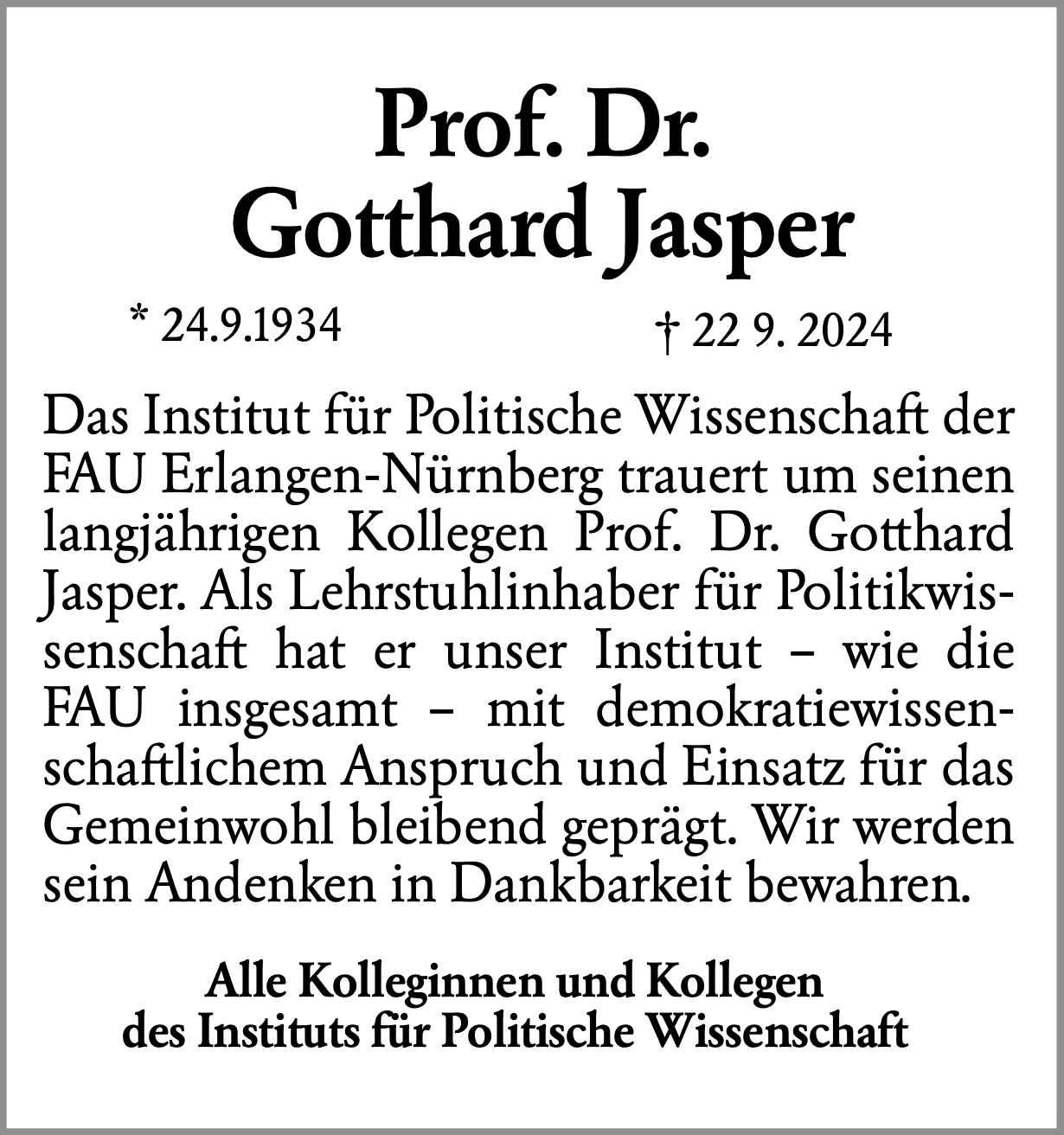 Prof. Dr.
Gotthard Jasper

* 24.9.1934

† 22 9. 2024

Das Institut für Politische Wissenschaft der FAU Erlangen-Nürnberg trauert um seinen langjährigen Kollegen Prof. Dr. Gotthard Jasper. Als Lehrstuhlinhaber für Politikwissenschaft hat er unser Institut – wie die FAU insgesamt – mit demokratiewissenschaftlichem Anspruch und Einsatz für das Gemeinwohl bleibend geprägt. Wir werden sein Andenken in Dankbarkeit bewahren.

Alle Kolleginnen und Kollegen
des Instituts für Politische Wissenschaft